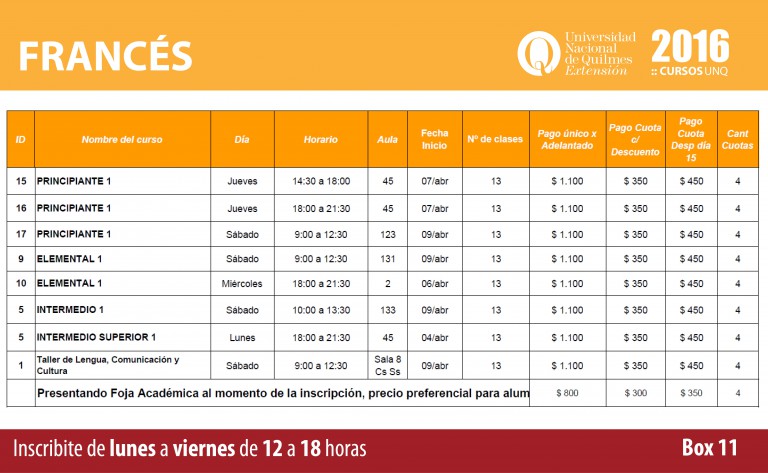 FRANCÉS

Universidad Nacional de Quilmes Extensión

2016 :: CURSOS UNQ

| ID | Nombre del curso | Día | Horario | Aula | Fecha Inicio | Nº de clases | Pago único x Adelantado | Pago Cuota c/ Descuento | Pago Cuota Desp día 15 | Cant Cuotas |
|---|---|---|---|---|---|---|---|---|---|---|
| 15 | PRINCIPIANTE 1 | Jueves | 14:30 a 18:00 | 45 | 07/abr | 13 | $ 1.100 | $ 350 | $ 450 | 4 |
| 16 | PRINCIPIANTE 1 | Jueves | 18:00 a 21:30 | 45 | 07/abr | 13 | $ 1.100 | $ 350 | $ 450 | 4 |
| 17 | PRINCIPIANTE 1 | Sábado | 9:00 a 12:30 | 123 | 09/abr | 13 | $ 1.100 | $ 350 | $ 450 | 4 |
| 9 | ELEMENTAL 1 | Sábado | 9:00 a 12:30 | 131 | 09/abr | 13 | $ 1.100 | $ 350 | $ 450 | 4 |
| 10 | ELEMENTAL 1 | Miércoles | 18:00 a 21:30 | 2 | 06/abr | 13 | $ 1.100 | $ 350 | $ 450 | 4 |
| 5 | INTERMEDIO 1 | Sábado | 10:00 a 13:30 | 133 | 09/abr | 13 | $ 1.100 | $ 350 | $ 450 | 4 |
| 5 | INTERMEDIO SUPERIOR 1 | Lunes | 18:00 a 21:30 | 45 | 04/abr | 13 | $ 1.100 | $ 350 | $ 450 | 4 |
| 1 | Taller de Lengua, Comunicación y Cultura | Sábado | 9:00 a 12:30 | Sala 8 Cs Ss | 09/abr | 13 | $ 1.100 | $ 350 | $ 450 | 4 |
| | Presentando Foja Académica al momento de la inscripción, precio preferencial para alum | | | | | | $ 800 | $ 300 | $ 350 | 4 |

Inscribite de lunes a viernes de 12 a 18 horas

Box 11